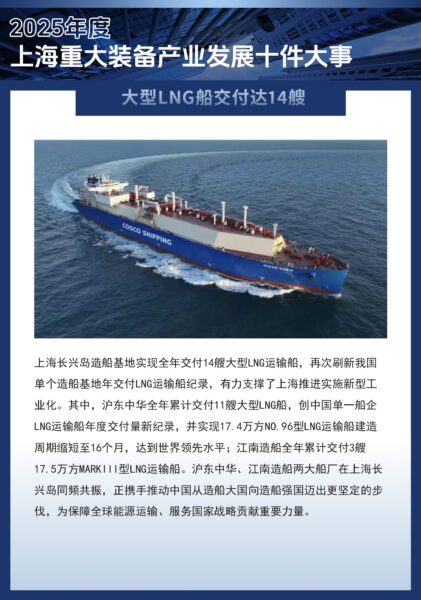 2025年度
上海重大装备产业发展十件大事

大型LNG船交付达14艘

COSCO SHIPPING

上海长兴岛造船基地实现全年交付14艘大型LNG运输船，再次刷新我国单个造船基地年交付LNG运输船纪录，有力支撑了上海推进实施新型工业化。其中，沪东中华全年累计交付11艘大型LNG船，创中国单一船企LNG运输船年度交付量新纪录，并实现17.4万方NO.96型LNG运输船建造周期缩短至16个月，达到世界领先水平；江南造船全年累计交付3艘17.5万方MARKIII型LNG运输船。沪东中华、江南造船两大船厂在上海长兴岛同频共振，正携手推动中国从造船大国向造船强国迈出更坚定的步伐，为保障全球能源运输、服务国家战略贡献重要力量。